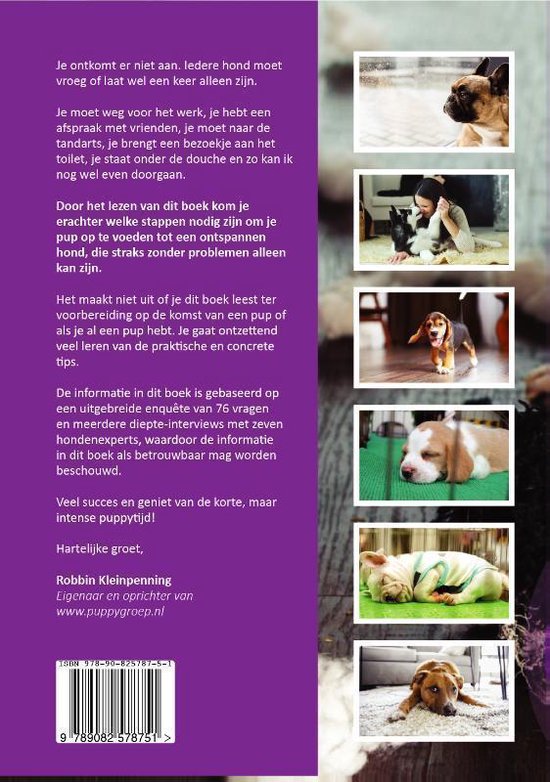 Je ontkomt er niet aan. Iedere hond moet vroeg of laat wel een keer alleen zijn.

Je moet weg voor het werk, je hebt een afspraak met vrienden, je moet naar de tandarts, je brengt een bezoekje aan het toilet, je staat onder de douche en zo kan ik nog wel even doorgaan.

Door het lezen van dit boek kom je erachter welke stappen nodig zijn om je pup op te voeden tot een ontspannen hond, die straks zonder problemen alleen kan zijn.

Het maakt niet uit of je dit boek leest ter voorbereiding op de komst van een pup of als je al een pup hebt. Je gaat ontzettend veel leren van de praktische en concrete tips.

De informatie in dit boek is gebaseerd op een uitgebreide enquête van 76 vragen en meerdere diepte-interviews met zeven hondenexperts, waardoor de informatie in dit boek als betrouwbaar mag worden beschouwd.

Veel succes en geniet van de korte, maar intense puppytijd!

Hartelijke groet,

Robbin Kleinpenning
Eigenaar en oprichter van
www.puppygroep.nl

ISBN 978-90-825787-5-1

9 789082 578751 >